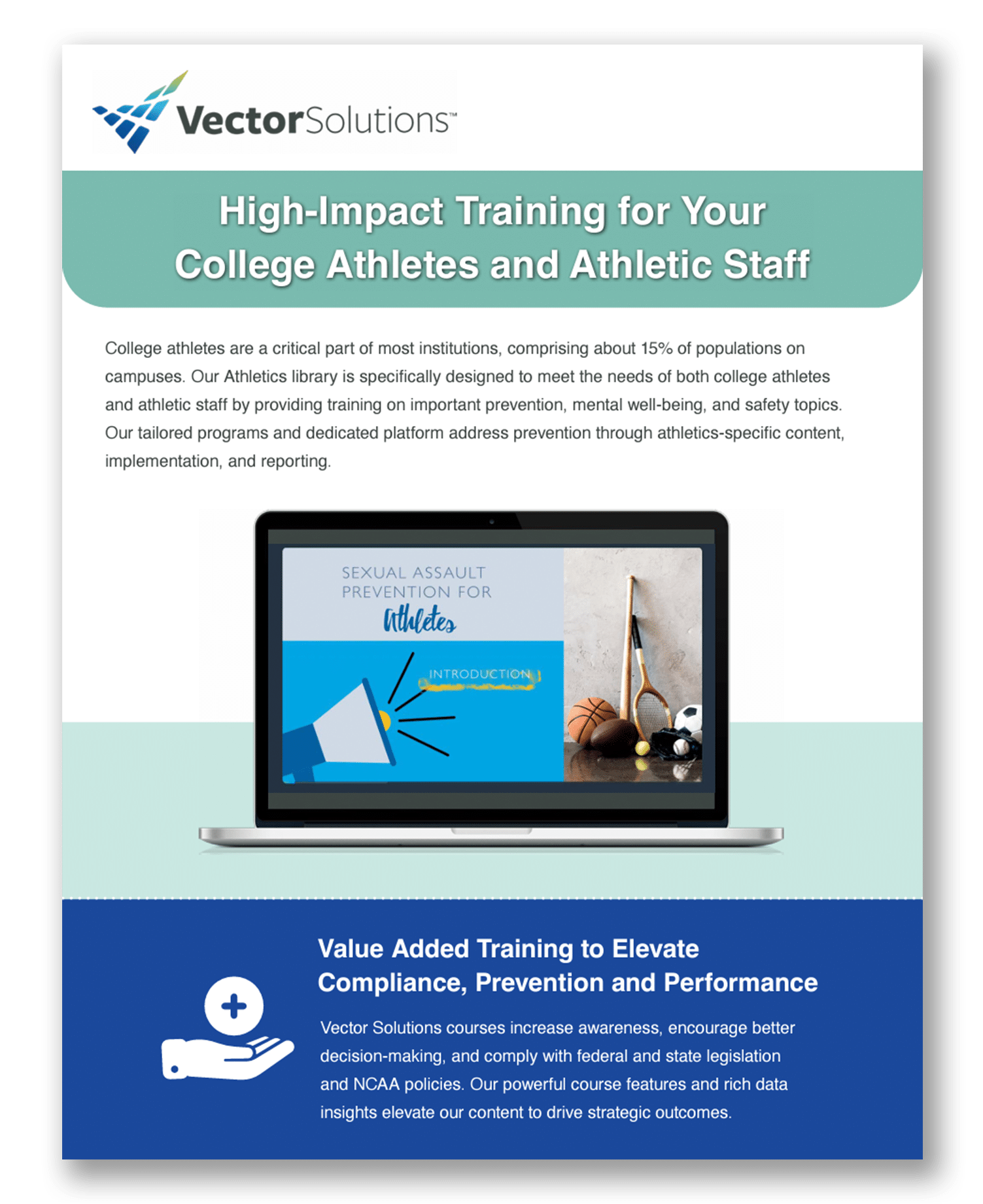 VectorSolutions™

High-Impact Training for Your College Athletes and Athletic Staff

College athletes are a critical part of most institutions, comprising about 15% of populations on campuses. Our Athletics library is specifically designed to meet the needs of both college athletes and athletic staff by providing training on important prevention, mental well-being, and safety topics. Our tailored programs and dedicated platform address prevention through athletics-specific content, implementation, and reporting.

SEXUAL ASSAULT PREVENTION FOR Athletes

INTRODUCTION

Value Added Training to Elevate Compliance, Prevention and Performance

Vector Solutions courses increase awareness, encourage better decision-making, and comply with federal and state legislation and NCAA policies. Our powerful course features and rich data insights elevate our content to drive strategic outcomes.